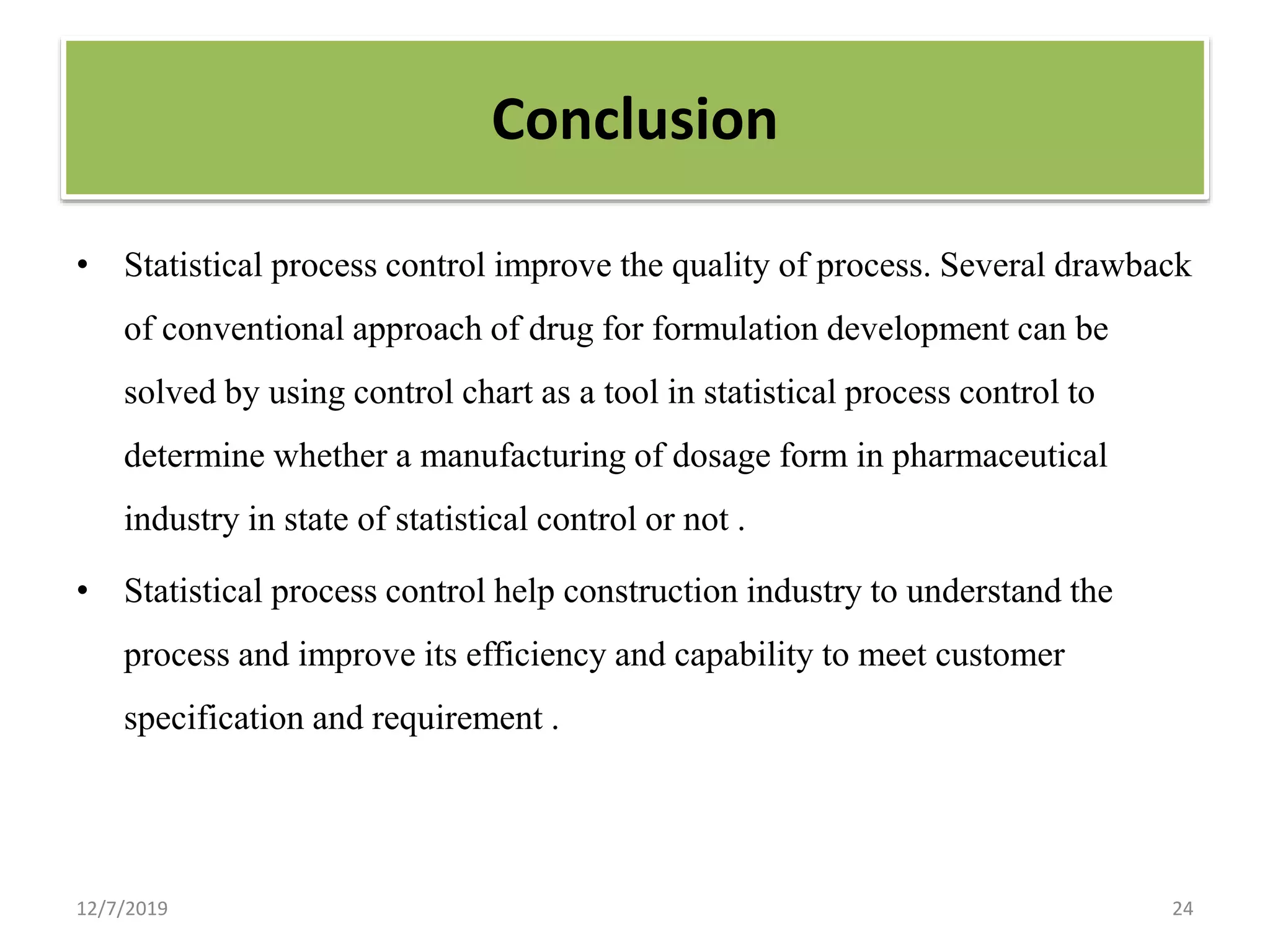 Conclusion

• Statistical process control improve the quality of process. Several drawback of conventional approach of drug for formulation development can be solved by using control chart as a tool in statistical process control to determine whether a manufacturing of dosage form in pharmaceutical industry in state of statistical control or not .

• Statistical process control help construction industry to understand the process and improve its efficiency and capability to meet customer specification and requirement .

12/7/2019

24